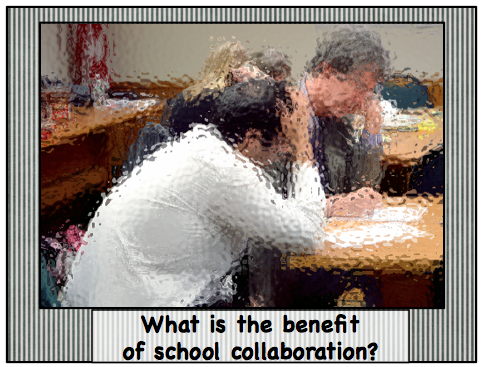 What is the benefit of school collaboration?